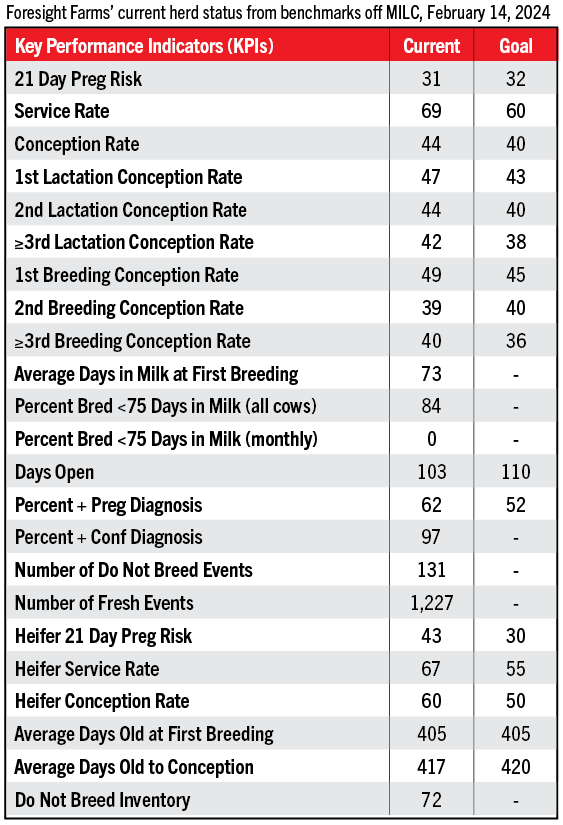 Foresight Farms' current herd status from benchmarks off MILC, February 14, 2024

| Key Performance Indicators (KPIs) | Current | Goal |
|---|---|---|
| 21 Day Preg Risk | 31 | 32 |
| Service Rate | 69 | 60 |
| Conception Rate | 44 | 40 |
| 1st Lactation Conception Rate | 47 | 43 |
| 2nd Lactation Conception Rate | 44 | 40 |
| ≥3rd Lactation Conception Rate | 42 | 38 |
| 1st Breeding Conception Rate | 49 | 45 |
| 2nd Breeding Conception Rate | 39 | 40 |
| ≥3rd Breeding Conception Rate | 40 | 36 |
| Average Days in Milk at First Breeding | 73 | - |
| Percent Bred <75 Days in Milk (all cows) | 84 | - |
| Percent Bred <75 Days in Milk (monthly) | 0 | - |
| Days Open | 103 | 110 |
| Percent + Preg Diagnosis | 62 | 52 |
| Percent + Conf Diagnosis | 97 | - |
| Number of Do Not Breed Events | 131 | - |
| Number of Fresh Events | 1,227 | - |
| Heifer 21 Day Preg Risk | 43 | 30 |
| Heifer Service Rate | 67 | 55 |
| Heifer Conception Rate | 60 | 50 |
| Average Days Old at First Breeding | 405 | 405 |
| Average Days Old to Conception | 417 | 420 |
| Do Not Breed Inventory | 72 | - |